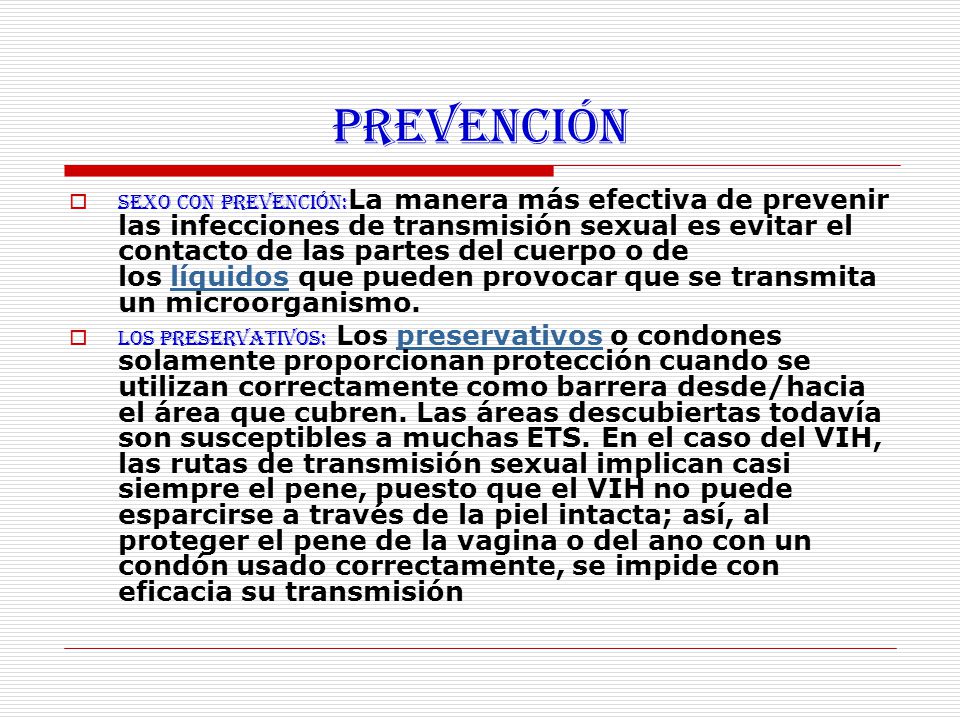 PREVENCIÓN

SEXO CON PREVENCIÓN: La manera más efectiva de prevenir las infecciones de transmisión sexual es evitar el contacto de las partes del cuerpo o de los líquidos que pueden provocar que se transmita un microorganismo.

LOS PRESERVATIVOS: Los preservativos o condones solamente proporcionan protección cuando se utilizan correctamente como barrera desde/hacia el área que cubren. Las áreas descubiertas todavía son susceptibles a muchas ETS. En el caso del VIH, las rutas de transmisión sexual implican casi siempre el pene, puesto que el VIH no puede esparcirse a través de la piel intacta; así, al proteger el pene de la vagina o del ano con un condón usado correctamente, se impide con eficacia su transmisión